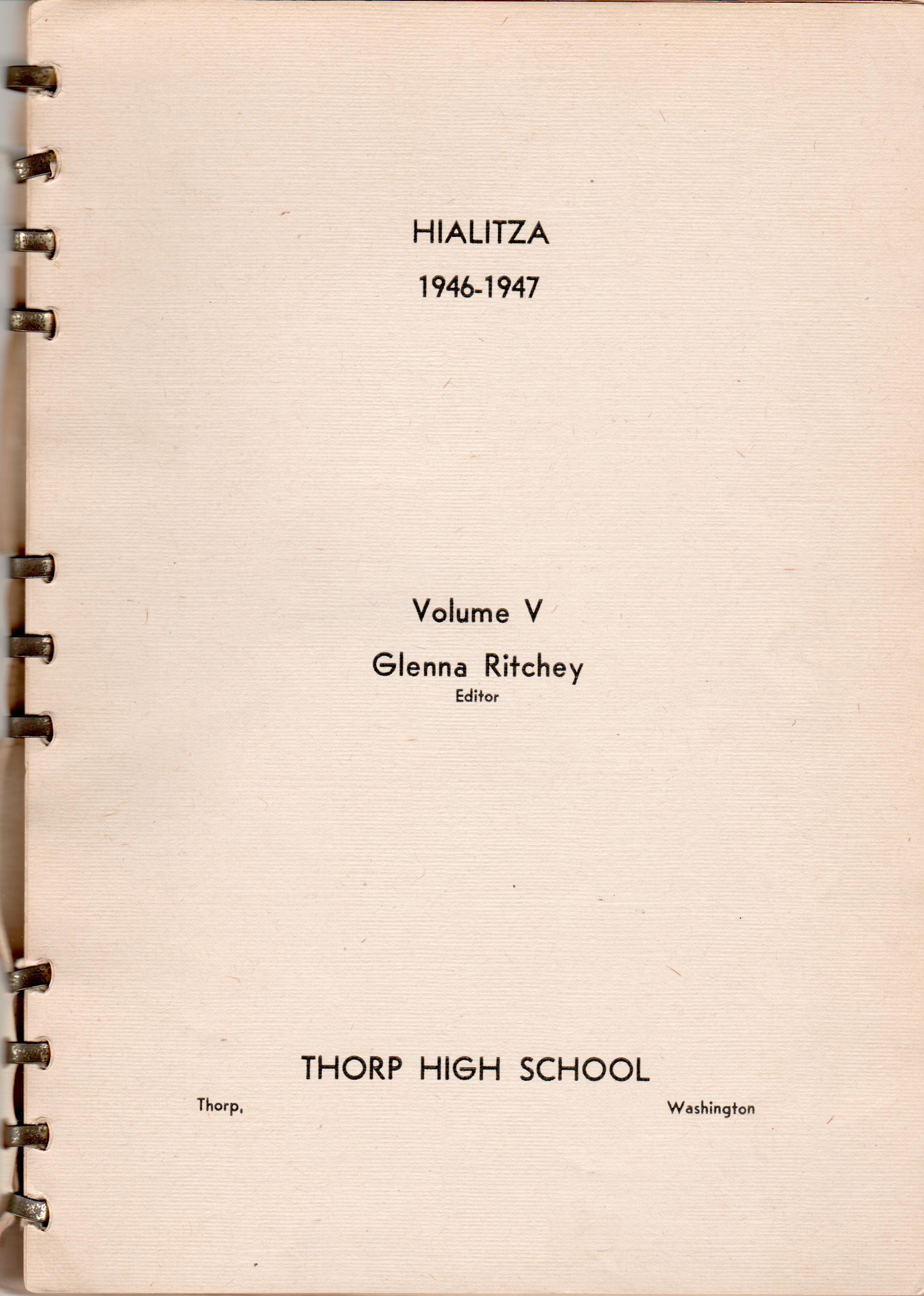 HIALITZA

1946-1947

Volume V

Glenna Ritchey
Editor

THORP HIGH SCHOOL

Thorp, Washington